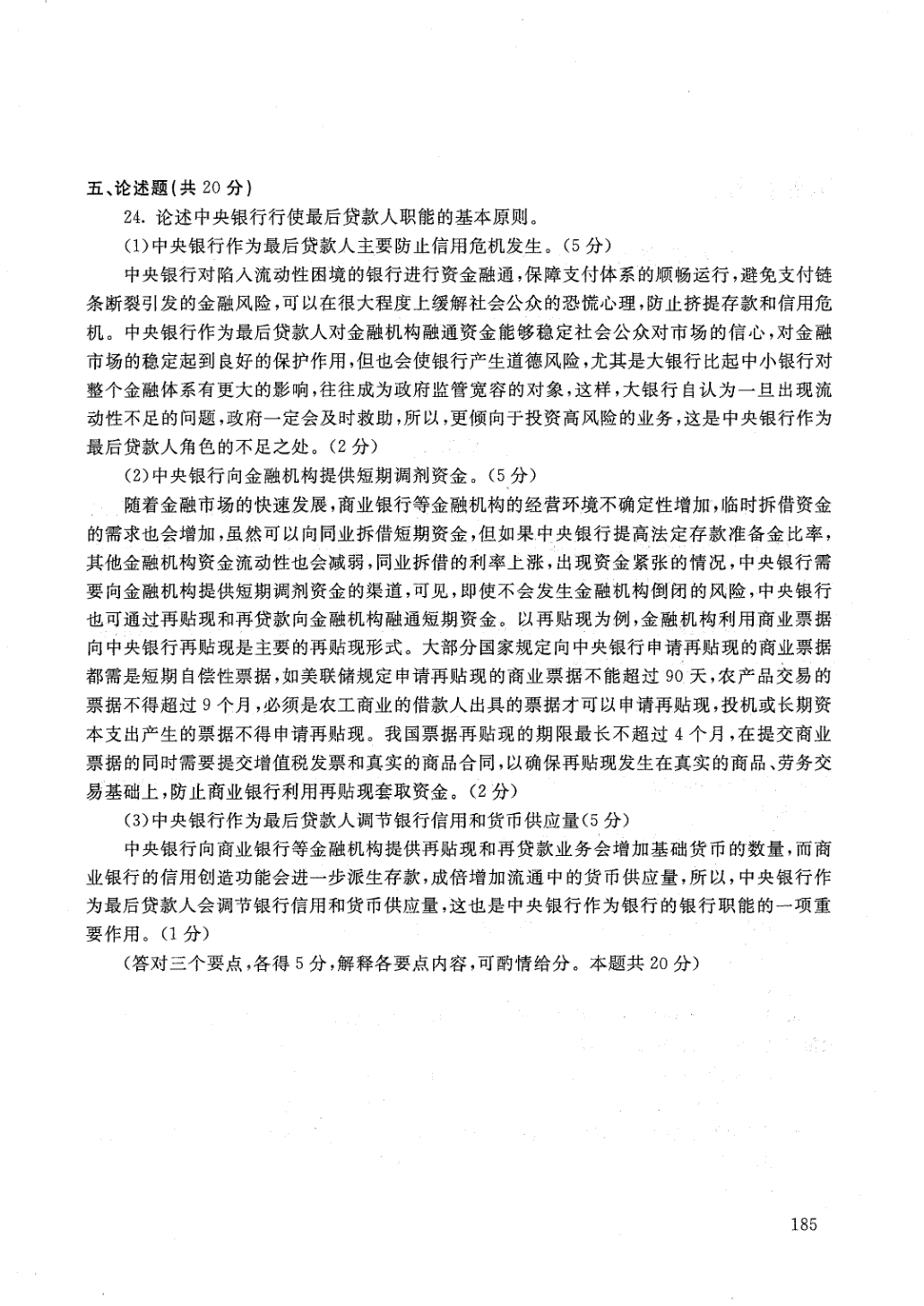 五、论述题(共 20 分)

24. 论述中央银行行使最后贷款人职能的基本原则。

(1)中央银行作为最后贷款人主要防止信用危机发生。(5 分)

中央银行对陷入流动性困境的银行进行资金融通,保障支付体系的顺畅运行,避免支付链条断裂引发的金融风险,可以在很大程度上缓解社会公众的恐慌心理,防止挤提存款和信用危机。中央银行作为最后贷款人对金融机构融通资金能够稳定社会公众对市场的信心,对金融市场的稳定起到良好的保护作用,但也会使银行产生道德风险,尤其是大银行比起中小银行对整个金融体系有更大的影响,往往成为政府监管宽容的对象,这样,大银行自认为一旦出现流动性不足的问题,政府一定会及时救助,所以,更倾向于投资高风险的业务,这是中央银行作为最后贷款人角色的不足之处。(2 分)

(2)中央银行向金融机构提供短期调剂资金。(5 分)

随着金融市场的快速发展,商业银行等金融机构的经营环境不确定性增加,临时拆借资金的需求也会增加,虽然可以向同业拆借短期资金,但如果中央银行提高法定存款准备金比率,其他金融机构资金流动性也会减弱,同业拆借的利率上涨,出现资金紧张的情况,中央银行需要向金融机构提供短期调剂资金的渠道,可见,即使不会发生金融机构倒闭的风险,中央银行也可通过再贴现和再贷款向金融机构融通短期资金。以再贴现为例,金融机构利用商业票据向中央银行再贴现是主要的再贴现形式。大部分国家规定向中央银行申请再贴现的商业票据都需是短期自偿性票据,如美联储规定申请再贴现的商业票据不能超过 90 天,农产品交易的票据不得超过 9 个月,必须是农工商业的借款人出具的票据才可以申请再贴现,投机或长期资本支出产生的票据不得申请再贴现。我国票据再贴现的期限最长不超过 4 个月,在提交商业票据的同时需要提交增值税发票和真实的商品合同,以确保再贴现发生在真实的商品、劳务交易基础上,防止商业银行利用再贴现套取资金。(2 分)

(3)中央银行作为最后贷款人调节银行信用和货币供应量(5 分)

中央银行向商业银行等金融机构提供再贴现和再贷款业务会增加基础货币的数量,而商业银行的信用创造功能会进一步派生存款,成倍增加流通中的货币供应量,所以,中央银行作为最后贷款人会调节银行信用和货币供应量,这也是中央银行作为银行的银行职能的一项重要作用。(1 分)

(答对三个要点,各得 5 分,解释各要点内容,可酌情给分。本题共 20 分)

185